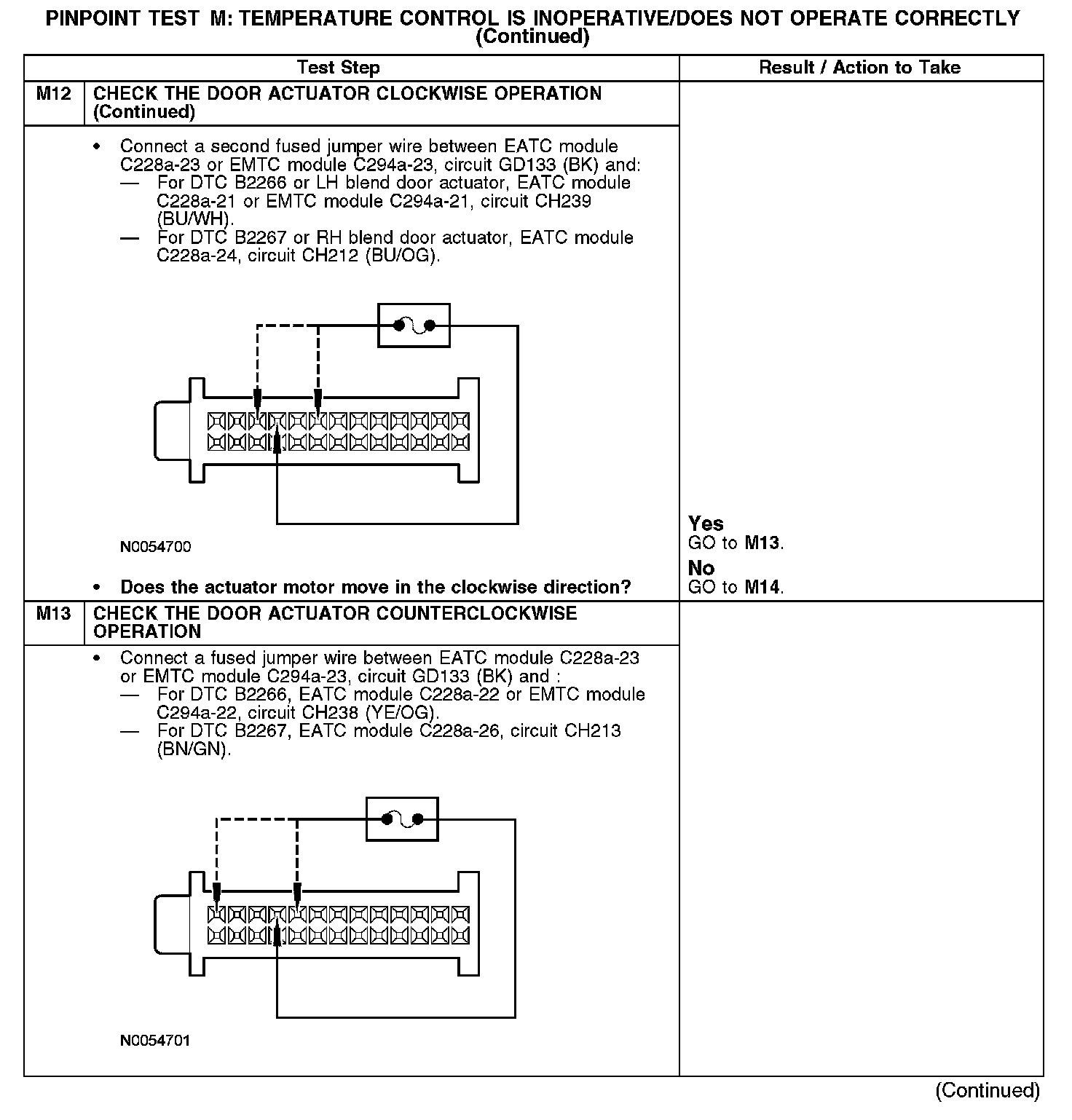 PINPOINT TEST M: TEMPERATURE CONTROL IS INOPERATIVE/DOES NOT OPERATE CORRECTLY
(Continued)

| Test Step | | Result / Action to Take |
|---|---|---|
| M12 | CHECK THE DOOR ACTUATOR CLOCKWISE OPERATION (Continued) | |
| | • Connect a second fused jumper wire between EATC module C228a-23 or EMTC module C294a-23, circuit GD133 (BK) and: — For DTC B2266 or LH blend door actuator, EATC module C228a-21 or EMTC module C294a-21, circuit CH239 (BU/WH). — For DTC B2267 or RH blend door actuator, EATC module C228a-24, circuit CH212 (BU/OG). N0054700 • Does the actuator motor move in the clockwise direction? | Yes GO to M13. No GO to M14. |
| M13 | CHECK THE DOOR ACTUATOR COUNTERCLOCKWISE OPERATION | |
| | • Connect a fused jumper wire between EATC module C228a-23 or EMTC module C294a-23, circuit GD133 (BK) and : — For DTC B2266, EATC module C228a-22 or EMTC module C294a-22, circuit CH238 (YE/OG). — For DTC B2267, EATC module C228a-26, circuit CH213 (BN/GN). N0054701 | |

(Continued)